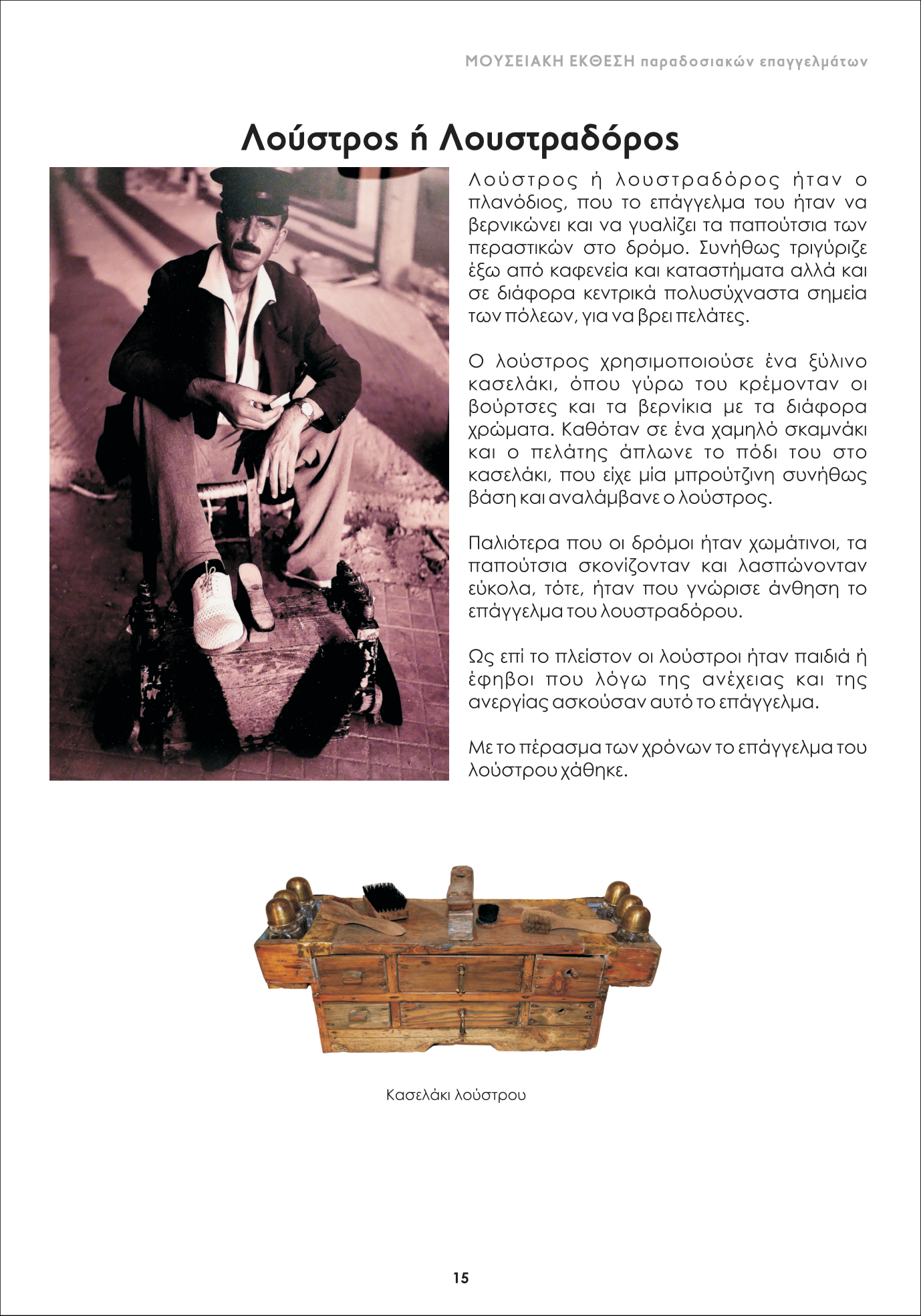 ΜΟΥΣΕΙΑΚΗ ΕΚΘΕΣΗ παραδοσιακών επαγγελμάτων

Λούστρος ή Λουστραδόρος

Λούστρος ή λουστραδόρος ήταν ο πλανόδιος, που το επάγγελμα του ήταν να βερνικώνει και να γυαλίζει τα παπούτσια των περαστικών στο δρόμο. Συνήθως τριγύριζε έξω από καφενεία και καταστήματα αλλά και σε διάφορα κεντρικά πολυσύχναστα σημεία των πόλεων, για να βρει πελάτες.

Ο λούστρος χρησιμοποιούσε ένα ξύλινο κασελάκι, όπου γύρω του κρέμονταν οι βούρτσες και τα βερνίκια με τα διάφορα χρώματα. Καθόταν σε ένα χαμηλό σκαμνάκι και ο πελάτης άπλωνε το πόδι του στο κασελάκι, που είχε μία μπρούτζινη συνήθως βάση και αναλάμβανε ο λούστρος.

Παλιότερα που οι δρόμοι ήταν χωμάτινοι, τα παπούτσια σκονίζονταν και λασπώνονταν εύκολα, τότε, ήταν που γνώρισε άνθηση το επάγγελμα του λουστραδόρου.

Ως επί το πλείστον οι λούστροι ήταν παιδιά ή έφηβοι που λόγω της ανέχειας και της ανεργίας ασκούσαν αυτό το επάγγελμα.

Με το πέρασμα των χρόνων το επάγγελμα του λούστρου χάθηκε.

Κασελάκι λούστρου

15